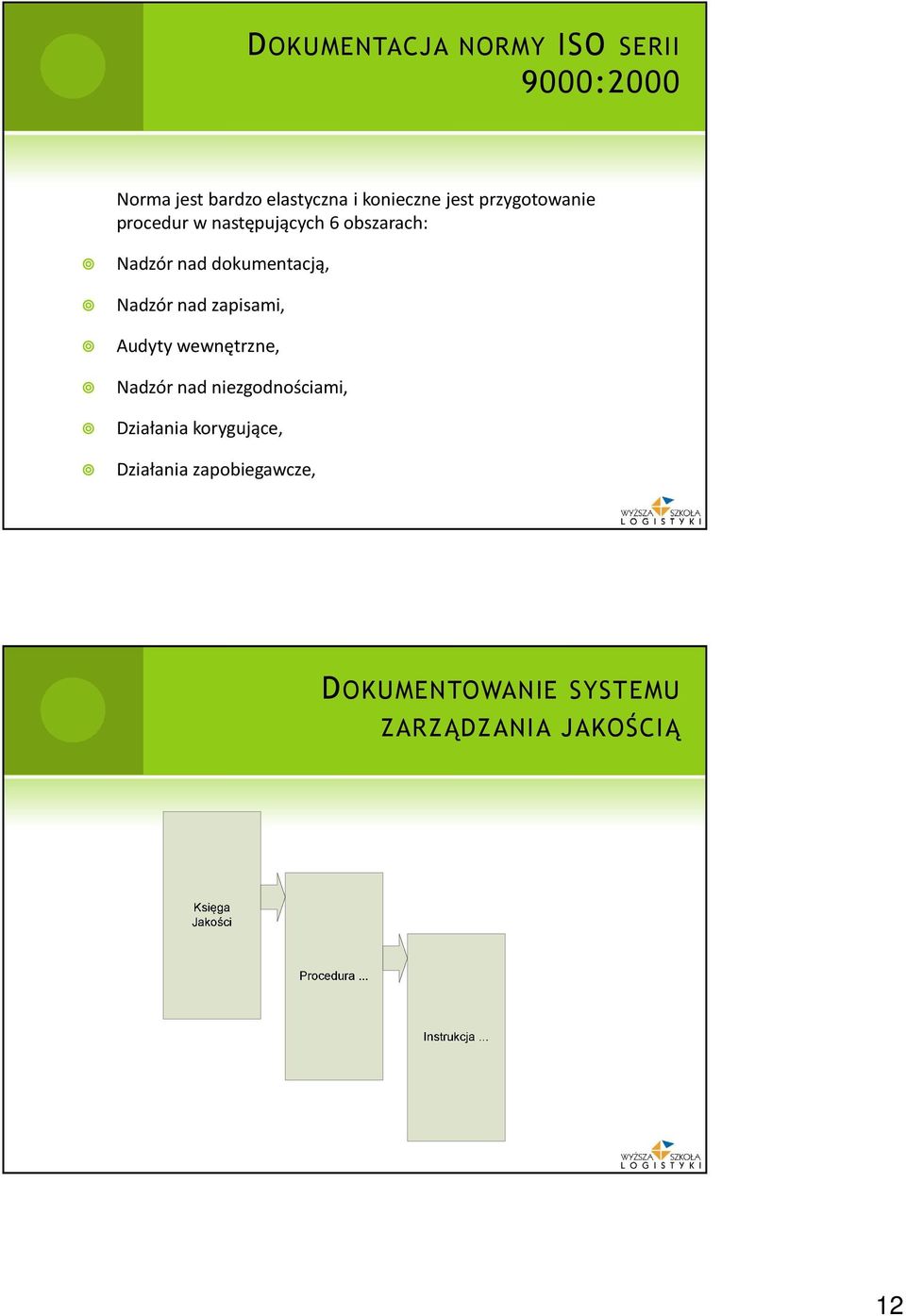 DOKUMENTACJA NORMY ISO SERII 9000:2000

Norma jest bardzo elastyczna i konieczne jest przygotowanie procedur w następujących 6 obszarach:

Nadzór nad dokumentacją,

Nadzór nad zapisami,

Audyty wewnętrzne,

Nadzór nad niezgodnościami,

Działania korygujące,

Działania zapobiegawcze,

WYŻSZA SZKOŁA LOGISTYKI

DOKUMENTOWANIE SYSTEMU ZARZĄDZANIA JAKOŚCIĄ

Księga Jakości

Procedura ...

Instrukcja ...

WYŻSZA SZKOŁA LOGISTYKI

12